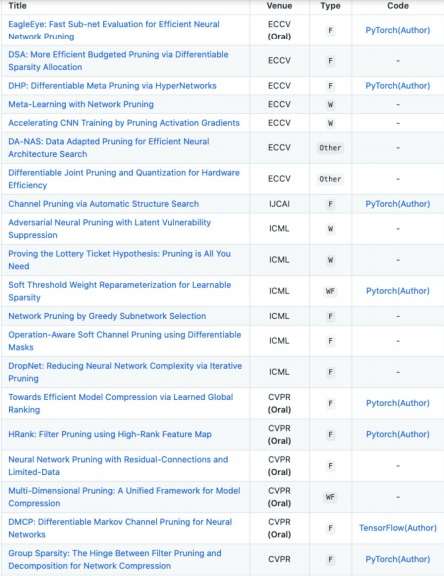 | Title | Venue | Type | Code |
|---|---|---|---|
| EagleEye: Fast Sub-net Evaluation for Efficient Neural Network Pruning | ECCV (Oral) | F | PyTorch(Author) |
| DSA: More Efficient Budgeted Pruning via Differentiable Sparsity Allocation | ECCV | F | - |
| DHP: Differentiable Meta Pruning via HyperNetworks | ECCV | F | PyTorch(Author) |
| Meta-Learning with Network Pruning | ECCV | W | - |
| Accelerating CNN Training by Pruning Activation Gradients | ECCV | W | - |
| DA-NAS: Data Adapted Pruning for Efficient Neural Architecture Search | ECCV | Other | - |
| Differentiable Joint Pruning and Quantization for Hardware Efficiency | ECCV | Other | - |
| Channel Pruning via Automatic Structure Search | IJCAI | F | PyTorch(Author) |
| Adversarial Neural Pruning with Latent Vulnerability Suppression | ICML | W | - |
| Proving the Lottery Ticket Hypothesis: Pruning is All You Need | ICML | W | - |
| Soft Threshold Weight Reparameterization for Learnable Sparsity | ICML | WF | Pytorch(Author) |
| Network Pruning by Greedy Subnetwork Selection | ICML | F | - |
| Operation-Aware Soft Channel Pruning using Differentiable Masks | ICML | F | - |
| DropNet: Reducing Neural Network Complexity via Iterative Pruning | ICML | F | - |
| Towards Efficient Model Compression via Learned Global Ranking | CVPR (Oral) | F | Pytorch(Author) |
| HRank: Filter Pruning using High-Rank Feature Map | CVPR (Oral) | F | Pytorch(Author) |
| Neural Network Pruning with Residual-Connections and Limited-Data | CVPR (Oral) | F | - |
| Multi-Dimensional Pruning: A Unified Framework for Model Compression | CVPR (Oral) | WF | - |
| DMCP: Differentiable Markov Channel Pruning for Neural Networks | CVPR (Oral) | F | TensorFlow(Author) |
| Group Sparsity: The Hinge Between Filter Pruning and Decomposition for Network Compression | CVPR | F | PyTorch(Author) |